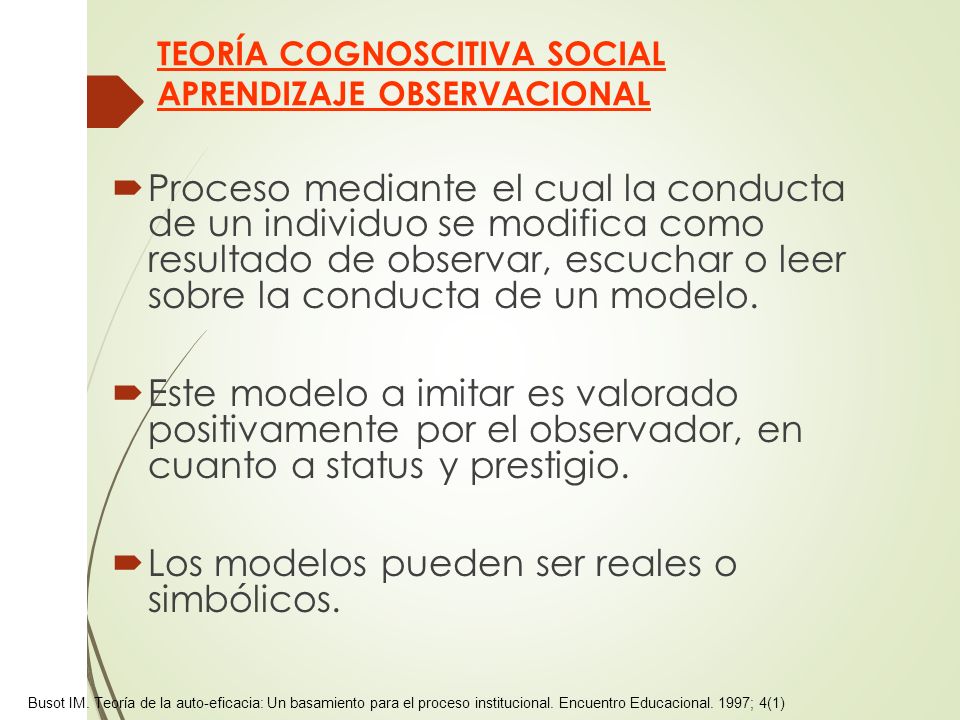 TEORÍA COGNOSCITIVA SOCIAL
APRENDIZAJE OBSERVACIONAL

Proceso mediante el cual la conducta de un individuo se modifica como resultado de observar, escuchar o leer sobre la conducta de un modelo.

Este modelo a imitar es valorado positivamente por el observador, en cuanto a status y prestigio.

Los modelos pueden ser reales o simbólicos.

Busot IM. Teoría de la auto-eficacia: Un basamiento para el proceso institucional. Encuentro Educacional. 1997; 4(1)